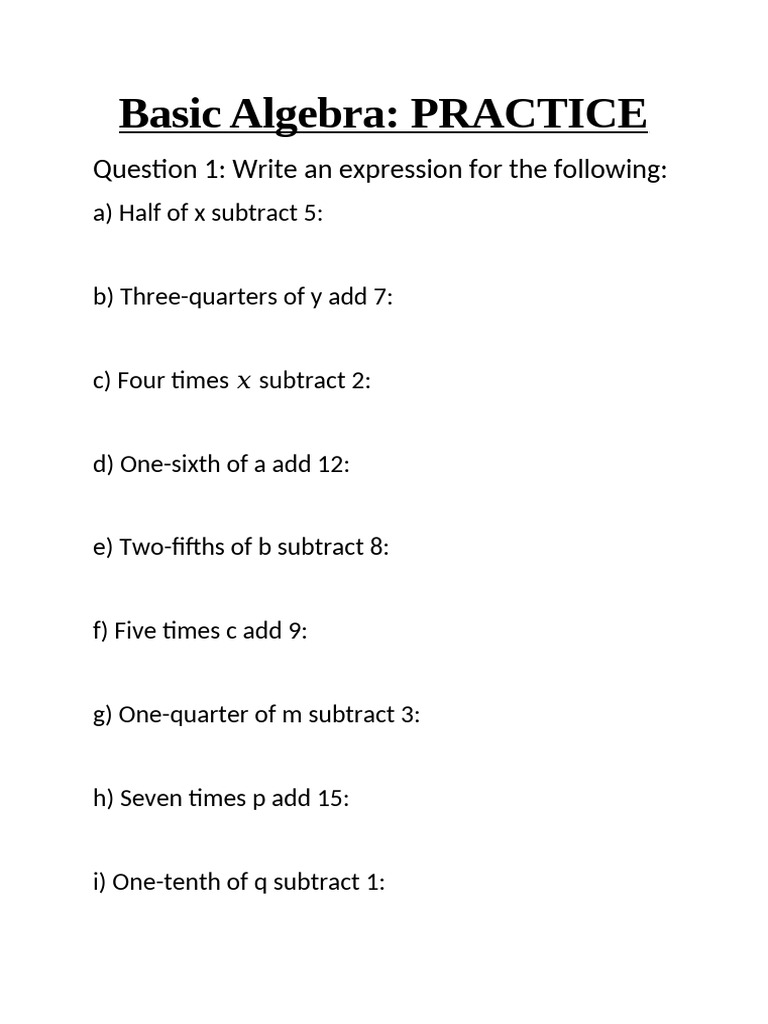 Basic Algebra: PRACTICE

Question 1: Write an expression for the following:

a) Half of x subtract 5:

b) Three-quarters of y add 7:

c) Four times $x$ subtract 2:

d) One-sixth of a add 12:

e) Two-fifths of b subtract 8:

f) Five times c add 9:

g) One-quarter of m subtract 3:

h) Seven times p add 15:

i) One-tenth of q subtract 1: